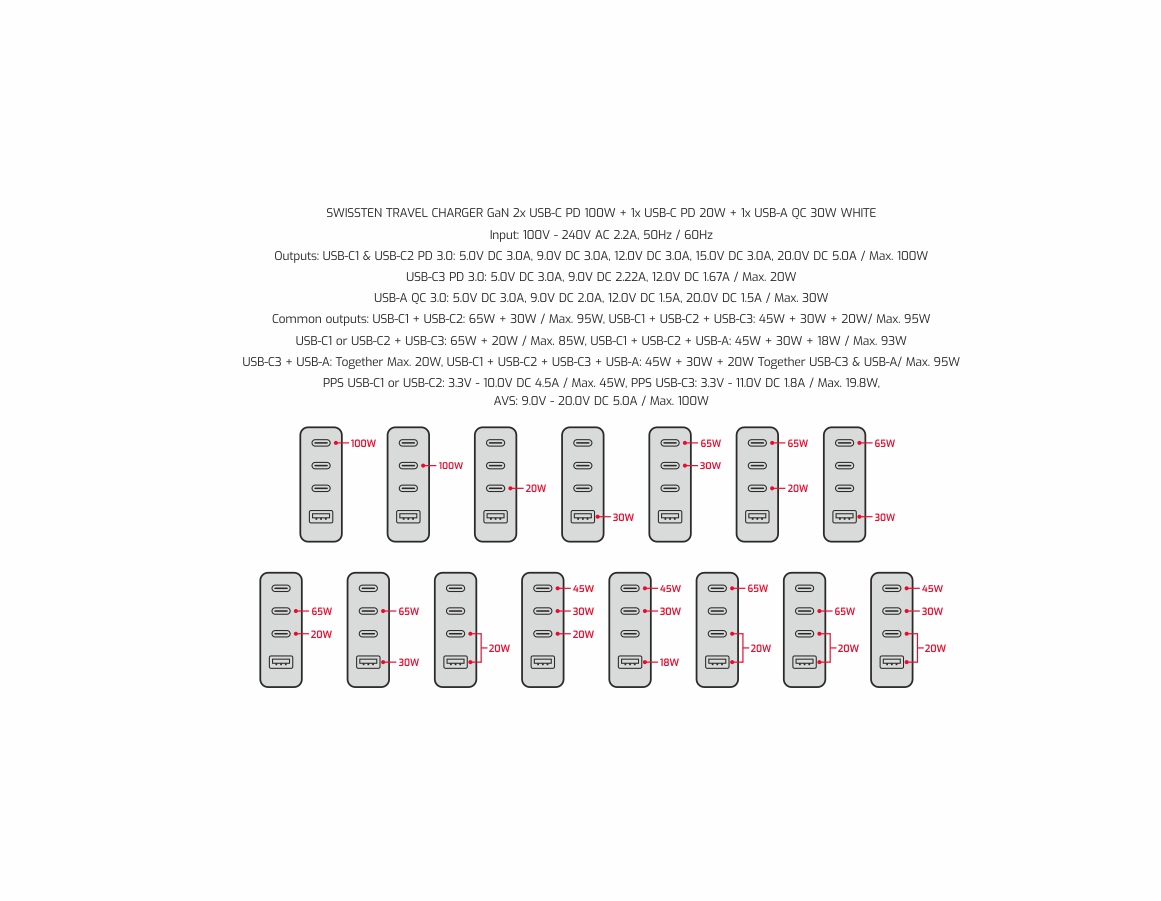 SWISSTEN TRAVEL CHARGER GaN 2x USB-C PD 100W + 1x USB-C PD 20W + 1x USB-A QC 30W WHITE

Input: 100V - 240V AC 2.2A, 50Hz / 60Hz

Outputs: USB-C1 & USB-C2 PD 3.0: 5.0V DC 3.0A, 9.0V DC 3.0A, 12.0V DC 3.0A, 15.0V DC 3.0A, 20.0V DC 5.0A / Max. 100W

USB-C3 PD 3.0: 5.0V DC 3.0A, 9.0V DC 2.22A, 12.0V DC 1.67A / Max. 20W

USB-A QC 3.0: 5.0V DC 3.0A, 9.0V DC 2.0A, 12.0V DC 1.5A, 20.0V DC 1.5A / Max. 30W

Common outputs: USB-C1 + USB-C2: 65W + 30W / Max. 95W, USB-C1 + USB-C2 + USB-C3: 45W + 30W + 20W/ Max. 95W

USB-C1 or USB-C2 + USB-C3: 65W + 20W / Max. 85W, USB-C1 + USB-C2 + USB-A: 45W + 30W + 18W / Max. 93W

USB-C3 + USB-A: Together Max. 20W, USB-C1 + USB-C2 + USB-C3 + USB-A: 45W + 30W + 20W Together USB-C3 & USB-A/ Max. 95W

PPS USB-C1 or USB-C2: 3.3V - 10.0V DC 4.5A / Max. 45W, PPS USB-C3: 3.3V - 11.0V DC 1.8A / Max. 19.8W, AVS: 9.0V - 20.0V DC 5.0A / Max. 100W

100W
100W
20W
30W
65W
30W
65W
20W
65W
30W

65W
20W
65W
30W
20W
45W
30W
20W
45W
30W
18W
65W
20W
65W
20W
45W
30W
20W